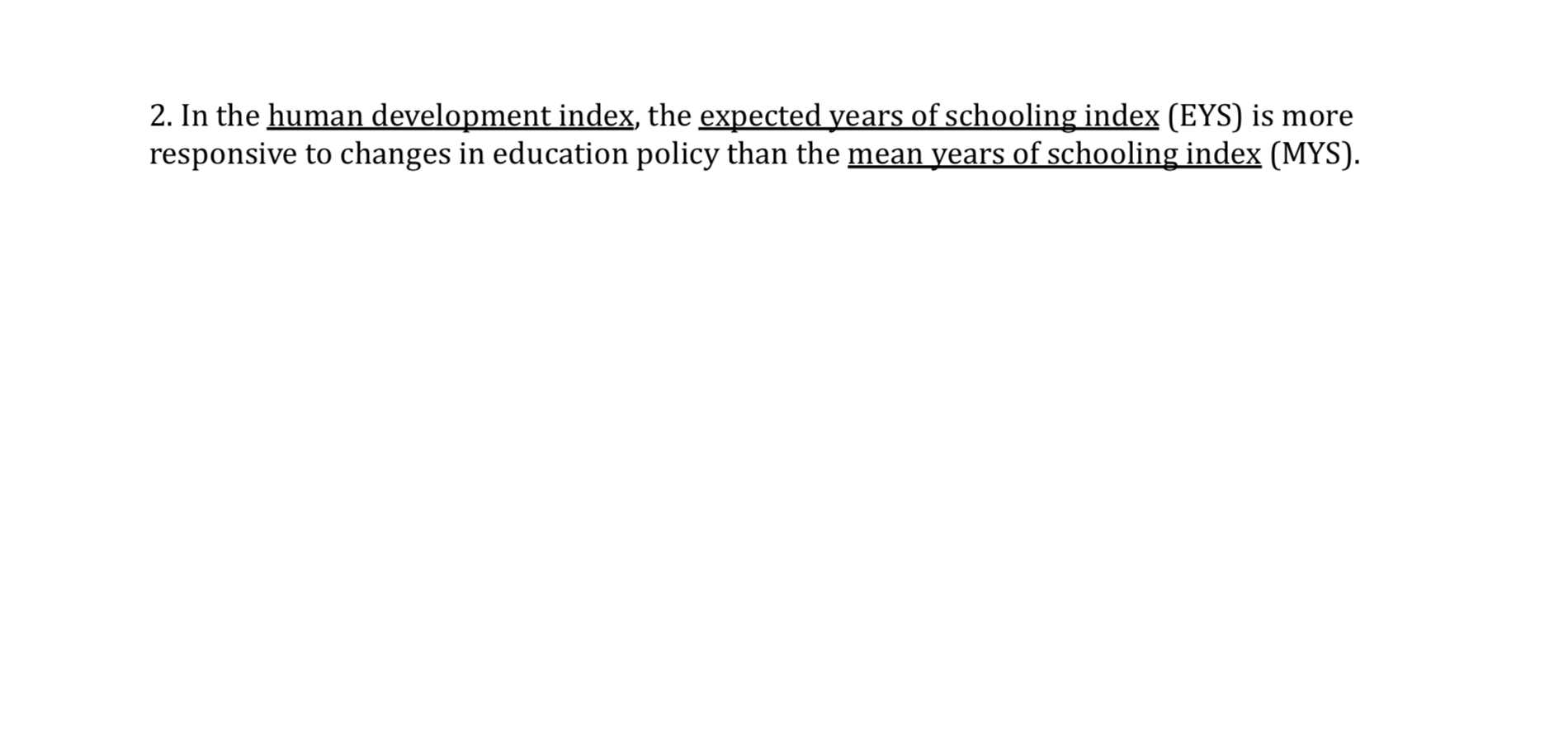 2. In the human development index, the expected years of schooling index (EYS) is more responsive to changes in education policy than the mean years of schooling index (MYS).